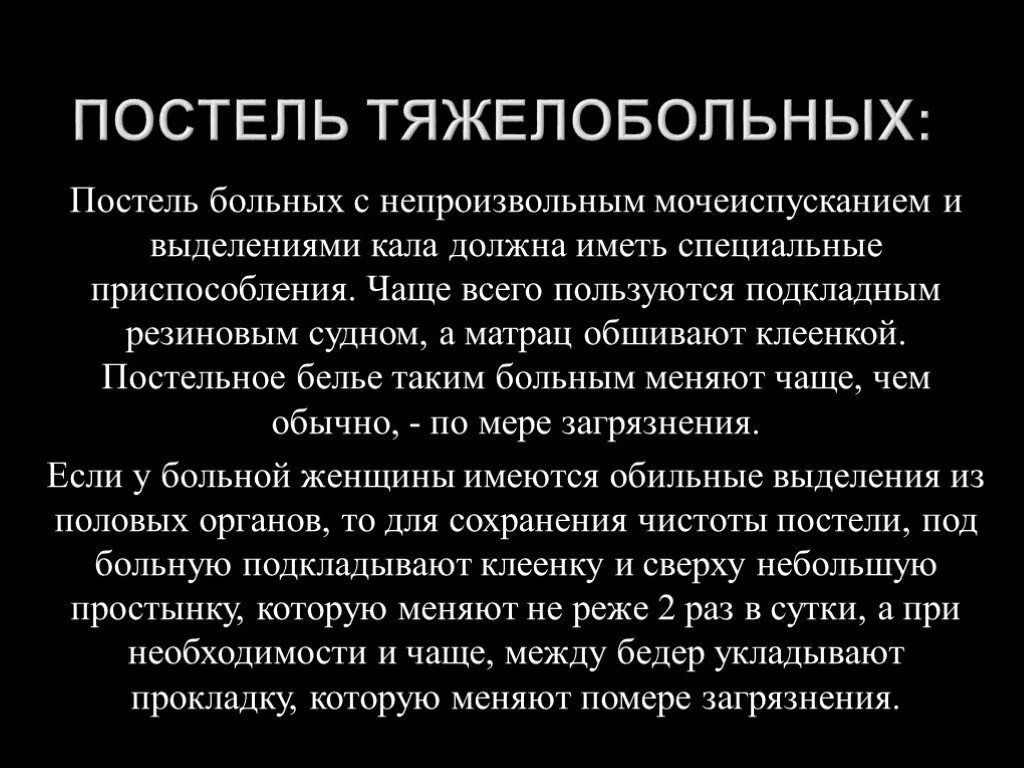 ПОСТЕЛЬ ТЯЖЕЛОБОЛЬНЫХ:

Постель больных с непроизвольным мочеиспусканием и выделениями кала должна иметь специальные приспособления. Чаще всего пользуются подкладным резиновым судном, а матрац обшивают клеенкой. Постельное белье таким больным меняют чаще, чем обычно, - по мере загрязнения.

Если у больной женщины имеются обильные выделения из половых органов, то для сохранения чистоты постели, под больную подкладывают клеенку и сверху небольшую простынку, которую меняют не реже 2 раз в сутки, а при необходимости и чаще, между бедер укладывают прокладку, которую меняют помере загрязнения.